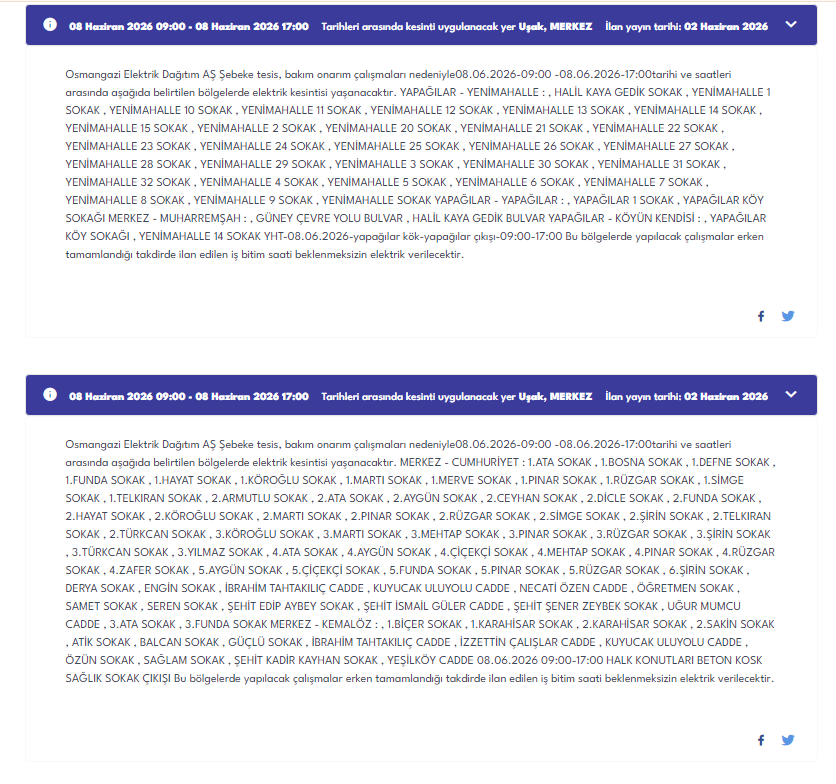 08 Haziran 2026 09:00 - 08 Haziran 2026 17:00 Tarihleri arasında kesinti uygulanacak yer Uşak, MERKEZ İlan yayın tarihi: 02 Haziran 2026

Osmangazi Elektrik Dağıtım AŞ Şebeke tesis, bakım onarım çalışmaları nedeniyle08.06.2026-09:00 -08.06.2026-17:00tarihi ve saatleri arasında aşağıda belirtilen bölgelerde elektrik kesintisi yaşanacaktır. YAPAĞILAR - YENİMAHALLE : , HALİL KAYA GEDİK SOKAK , YENİMAHALLE 1 SOKAK , YENİMAHALLE 10 SOKAK , YENİMAHALLE 11 SOKAK , YENİMAHALLE 12 SOKAK , YENİMAHALLE 13 SOKAK , YENİMAHALLE 14 SOKAK , YENİMAHALLE 15 SOKAK , YENİMAHALLE 2 SOKAK , YENİMAHALLE 20 SOKAK , YENİMAHALLE 21 SOKAK , YENİMAHALLE 22 SOKAK , YENİMAHALLE 23 SOKAK , YENİMAHALLE 24 SOKAK , YENİMAHALLE 25 SOKAK , YENİMAHALLE 26 SOKAK , YENİMAHALLE 27 SOKAK , YENİMAHALLE 28 SOKAK , YENİMAHALLE 29 SOKAK , YENİMAHALLE 3 SOKAK , YENİMAHALLE 30 SOKAK , YENİMAHALLE 31 SOKAK , YENİMAHALLE 32 SOKAK , YENİMAHALLE 4 SOKAK , YENİMAHALLE 5 SOKAK , YENİMAHALLE 6 SOKAK , YENİMAHALLE 7 SOKAK , YENİMAHALLE 8 SOKAK , YENİMAHALLE 9 SOKAK , YENİMAHALLE SOKAK YAPAĞILAR - YAPAĞILAR : , YAPAĞILAR 1 SOKAK , YAPAĞILAR KÖY SOKAĞI MERKEZ - MUHARREMŞAH : , GÜNEY ÇEVRE YOLU BULVAR , HALİL KAYA GEDİK BULVAR YAPAĞILAR - KÖYÜN KENDİSİ : , YAPAĞILAR KÖY SOKAĞI , YENİMAHALLE 14 SOKAK YHT-08.06.2026-yapağılar kök-yapağılar çıkışı-09:00-17:00 Bu bölgelerde yapılacak çalışmalar erken tamamlandığı takdirde ilan edilen iş bitim saati beklenmeksizin elektrik verilecektir.

08 Haziran 2026 09:00 - 08 Haziran 2026 17:00 Tarihleri arasında kesinti uygulanacak yer Uşak, MERKEZ İlan yayın tarihi: 02 Haziran 2026

Osmangazi Elektrik Dağıtım AŞ Şebeke tesis, bakım onarım çalışmaları nedeniyle08.06.2026-09:00 -08.06.2026-17:00tarihi ve saatleri arasında aşağıda belirtilen bölgelerde elektrik kesintisi yaşanacaktır. MERKEZ - CUMHURİYET : 1.ATA SOKAK , 1.BOSNA SOKAK , 1.DEFNE SOKAK , 1.FUNDA SOKAK , 1.HAYAT SOKAK , 1.KÖROĞLU SOKAK , 1.MARTI SOKAK , 1.MERVE SOKAK , 1.PINAR SOKAK , 1.RÜZGAR SOKAK , 1.SİMGE SOKAK , 1.TELKIRAN SOKAK , 2.ARMUTLU SOKAK , 2.ATA SOKAK , 2.AYGÜN SOKAK , 2.CEYHAN SOKAK , 2.DİCLE SOKAK , 2.FUNDA SOKAK , 2.HAYAT SOKAK , 2.KÖROĞLU SOKAK , 2.MARTI SOKAK , 2.PINAR SOKAK , 2.RÜZGAR SOKAK , 2.SİMGE SOKAK , 2.ŞİRİN SOKAK , 2.TELKIRAN SOKAK , 2.TÜRKCAN SOKAK , 3.KÖROĞLU SOKAK , 3.MARTI SOKAK , 3.MEHTAP SOKAK , 3.PINAR SOKAK , 3.RÜZGAR SOKAK , 3.ŞİRİN SOKAK , 3.TÜRKCAN SOKAK , 3.YILMAZ SOKAK , 4.ATA SOKAK , 4.AYGÜN SOKAK , 4.ÇİÇEKÇİ SOKAK , 4.MEHTAP SOKAK , 4.PINAR SOKAK , 4.RÜZGAR SOKAK , 4.ZAFER SOKAK , 5.AYGÜN SOKAK , 5.ÇİÇEKÇİ SOKAK , 5.FUNDA SOKAK , 5.PINAR SOKAK , 5.RÜZGAR SOKAK , 6.ŞİRİN SOKAK , DERYA SOKAK , ENGİN SOKAK , İBRAHİM TAHTAKILIÇ CADDE , KUYUCAK ULUYOLU CADDE , NECATİ ÖZEN CADDE , ÖĞRETMEN SOKAK , SAMET SOKAK , SEREN SOKAK , ŞEHİT EDİP AYBEY SOKAK , ŞEHİT İSMAİL GÜLER CADDE , ŞEHİT ŞENER ZEYBEK SOKAK , UĞUR MUMCU CADDE , 3.ATA SOKAK , 3.FUNDA SOKAK MERKEZ - KEMALÖZ : , 1.BİÇER SOKAK , 1.KARAHİSAR SOKAK , 2.KARAHİSAR SOKAK , 2.SAKİN SOKAK , ATİK SOKAK , BALCAN SOKAK , GÜÇLÜ SOKAK , İBRAHİM TAHTAKILIÇ CADDE , İZZETTİN ÇALIŞLAR CADDE , KUYUCAK ULUYOLU CADDE , ÖZÜN SOKAK , SAĞLAM SOKAK , ŞEHİT KADİR KAYHAN SOKAK , YEŞİLKÖY CADDE 08.06.2026 09:00-17:00 HALK KONUTLARI BETON KOSK SAĞLIK SOKAK ÇIKIŞI Bu bölgelerde yapılacak çalışmalar erken tamamlandığı takdirde ilan edilen iş bitim saati beklenmeksizin elektrik verilecektir.